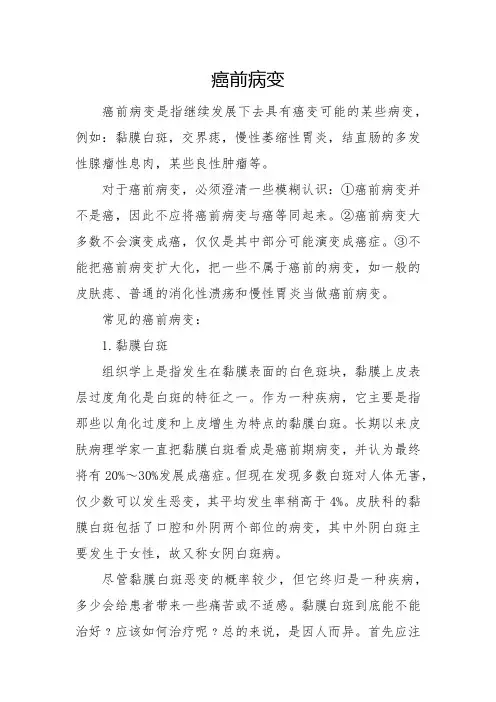 癌前病变

癌前病变是指继续发展下去具有癌变可能的某些病变，例如：黏膜白斑，交界痣，慢性萎缩性胃炎，结直肠的多发性腺瘤性息肉，某些良性肿瘤等。

对于癌前病变，必须澄清一些模糊认识：①癌前病变并不是癌，因此不应将癌前病变与癌等同起来。②癌前病变大多数不会演变成癌，仅仅是其中部分可能演变成癌症。③不能把癌前病变扩大化，把一些不属于癌前的病变，如一般的皮肤痣、普通的消化性溃疡和慢性胃炎当做癌前病变。

常见的癌前病变：

1. 黏膜白斑

组织学上是指发生在黏膜表面的白色斑块，黏膜上皮表层过度角化是白斑的特征之一。作为一种疾病，它主要是指那些以角化过度和上皮增生为特点的黏膜白斑。长期以来皮肤病理学家一直把黏膜白斑看成是癌前期病变，并认为最终将有 20%～30%发展成癌症。但现在发现多数白斑对人体无害，仅少数可以发生恶变，其平均发生率稍高于 4%。皮肤科的黏膜白斑包括了口腔和外阴两个部位的病变，其中外阴白斑主要发生于女性，故又称女阴白斑病。

尽管黏膜白斑恶变的概率较少，但它终归是一种疾病，多少会给患者带来一些痛苦或不适感。黏膜白斑到底能不能治好？应该如何治疗呢？总的来说，是因人而异。首先应注